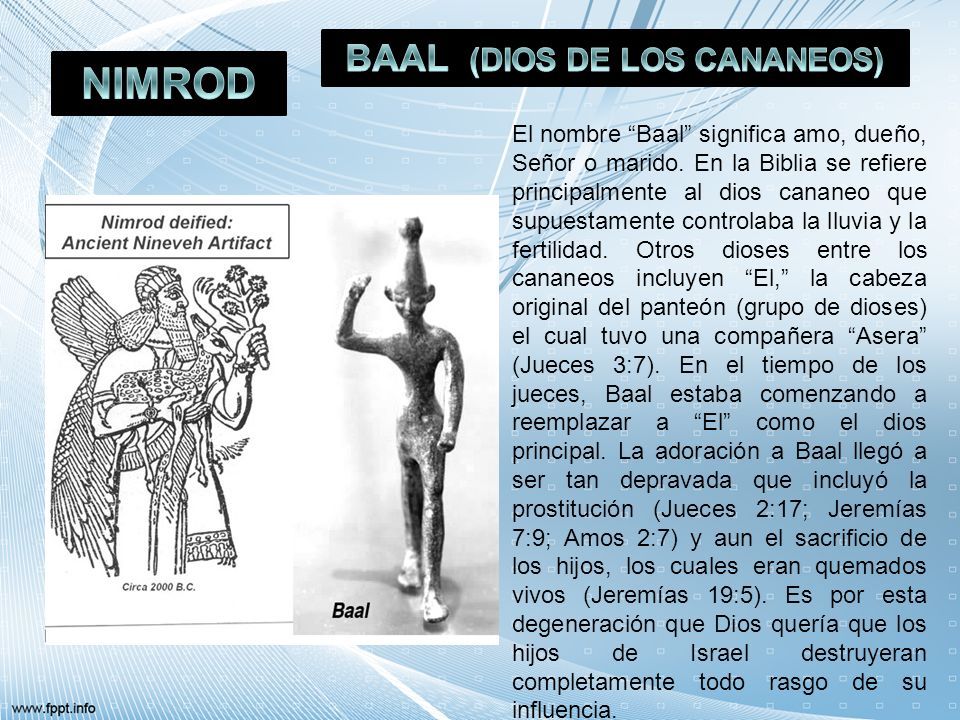 NIMROD

BAAL (DIOS DE LOS CANANEOS)

Nimrod deified:
Ancient Nineveh Artifact

Circa 2000 B.C.

Baal

El nombre “Baal” significa amo, dueño, Señor o marido. En la Biblia se refiere principalmente al dios cananeo que supuestamente controlaba la lluvia y la fertilidad. Otros dioses entre los cananeos incluyen “El,” la cabeza original del panteón (grupo de dioses) el cual tuvo una compañera “Asera” (Jueces 3:7). En el tiempo de los jueces, Baal estaba comenzando a reemplazar a “El” como el dios principal. La adoración a Baal llegó a ser tan depravada que incluyó la prostitución (Jueces 2:17; Jeremías 7:9; Amos 2:7) y aun el sacrificio de los hijos, los cuales eran quemados vivos (Jeremías 19:5). Es por esta degeneración que Dios quería que los hijos de Israel destruyeran completamente todo rasgo de su influencia.

www.fppt.info